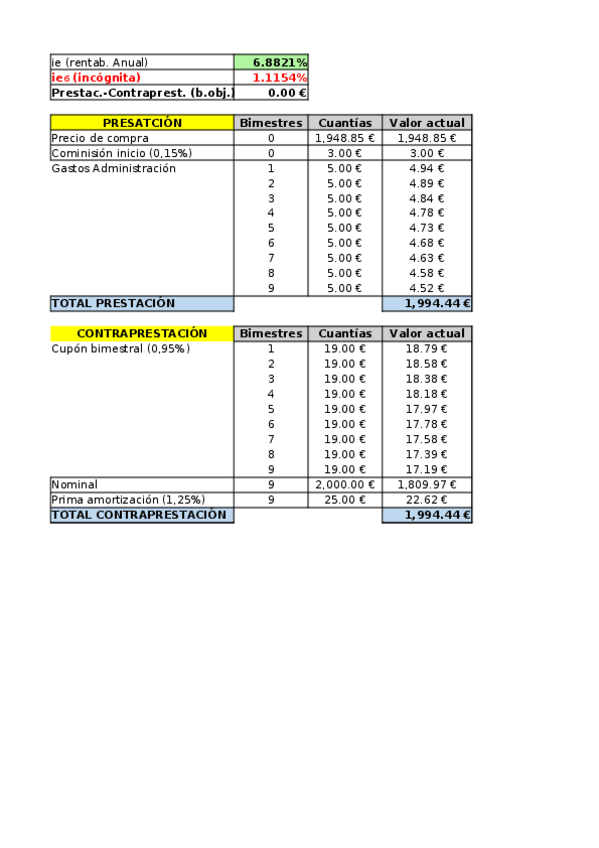 | ie (rentab. Anual) | 6.8821% |
|---|---|
| ie$_6$ (incógnita) | 1.1154% |
| Prestac.-Contraprest. (b.obj.) | 0.00 € |

| PRESATCIÓN | Bimestres | Cuantías | Valor actual |
|---|---|---|---|
| Precio de compra | 0 | 1,948.85 € | 1,948.85 € |
| Cominisión inicio (0,15%) | 0 | 3.00 € | 3.00 € |
| Gastos Administración | 1 | 5.00 € | 4.94 € |
| | 2 | 5.00 € | 4.89 € |
| | 3 | 5.00 € | 4.84 € |
| | 4 | 5.00 € | 4.78 € |
| | 5 | 5.00 € | 4.73 € |
| | 6 | 5.00 € | 4.68 € |
| | 7 | 5.00 € | 4.63 € |
| | 8 | 5.00 € | 4.58 € |
| | 9 | 5.00 € | 4.52 € |
| TOTAL PRESTACIÓN | | | 1,994.44 € |

| CONTRAPRESTACIÓN | Bimestres | Cuantías | Valor actual |
|---|---|---|---|
| Cupón bimestral (0,95%) | 1 | 19.00 € | 18.79 € |
| | 2 | 19.00 € | 18.58 € |
| | 3 | 19.00 € | 18.38 € |
| | 4 | 19.00 € | 18.18 € |
| | 5 | 19.00 € | 17.97 € |
| | 6 | 19.00 € | 17.78 € |
| | 7 | 19.00 € | 17.58 € |
| | 8 | 19.00 € | 17.39 € |
| | 9 | 19.00 € | 17.19 € |
| Nominal | 9 | 2,000.00 € | 1,809.97 € |
| Prima amortización (1,25%) | 9 | 25.00 € | 22.62 € |
| TOTAL CONTRAPRESTACIÓN | | | 1,994.44 € |